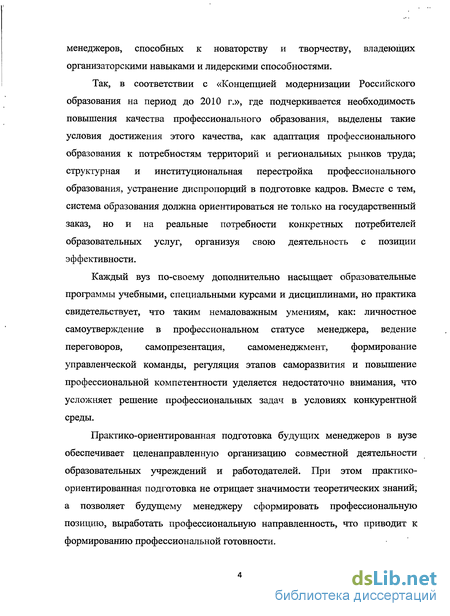 менеджеров, способных к новаторству и творчеству, владеющих организаторскими навыками и лидерскими способностями.

Так, в соответствии с «Концепцией модернизации Российского образования на период до 2010 г.», где подчеркивается необходимость повышения качества профессионального образования, выделены такие условия достижения этого качества, как адаптация профессионального образования к потребностям территорий и региональных рынков труда; структурная и институциональная перестройка профессионального образования, устранение диспропорций в подготовке кадров. Вместе с тем, система образования должна ориентироваться не только на государственный заказ, но и на реальные потребности конкретных потребителей образовательных услуг, организуя свою деятельность с позиции эффективности.

Каждый вуз по-своему дополнительно насыщает образовательные программы учебными, специальными курсами и дисциплинами, но практика свидетельствует, что таким немаловажным умениям, как: личностное самоутверждение в профессиональном статусе менеджера, ведение переговоров, самопрезентация, самоменеджмент, формирование управленческой команды, регуляция этапов саморазвития и повышение профессиональной компетентности уделяется недостаточно внимания, что усложняет решение профессиональных задач в условиях конкурентной среды.

Практико-ориентированная подготовка будущих менеджеров в вузе обеспечивает целенаправленную организацию совместной деятельности образовательных учреждений и работодателей. При этом практико-ориентированная подготовка не отрицает значимости теоретических знаний, а позволяет будущему менеджеру сформировать профессиональную позицию, выработать профессиональную направленность, что приводит к формированию профессиональной готовности.

4

dsLib.net
библиотека диссертаций